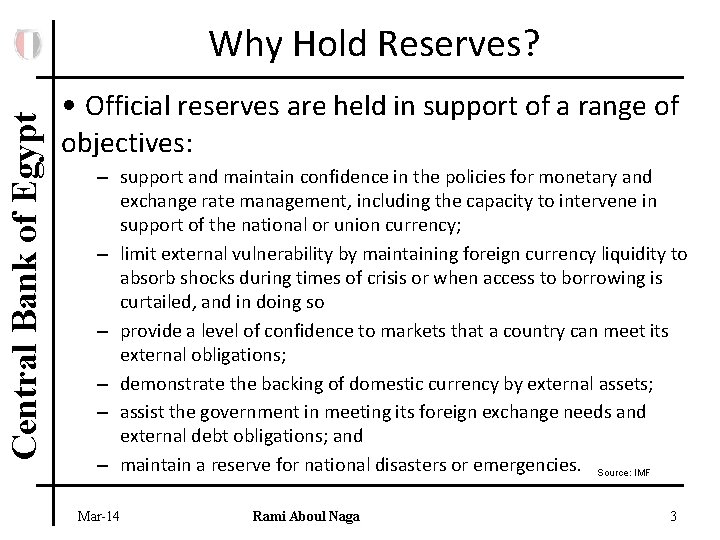 Central Bank of Egypt

Why Hold Reserves?

• Official reserves are held in support of a range of objectives:

– support and maintain confidence in the policies for monetary and exchange rate management, including the capacity to intervene in support of the national or union currency;

– limit external vulnerability by maintaining foreign currency liquidity to absorb shocks during times of crisis or when access to borrowing is curtailed, and in doing so

– provide a level of confidence to markets that a country can meet its external obligations;

– demonstrate the backing of domestic currency by external assets;

– assist the government in meeting its foreign exchange needs and external debt obligations; and

– maintain a reserve for national disasters or emergencies.

Source: IMF

Mar-14

Rami Aboul Naga

3